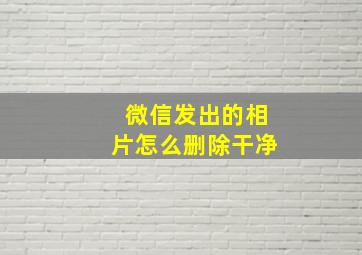 微信发出的相片怎么删除干净